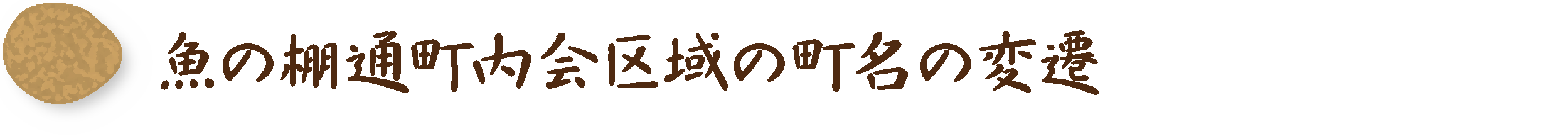 魚の棚通町内会区域の町名の変遷